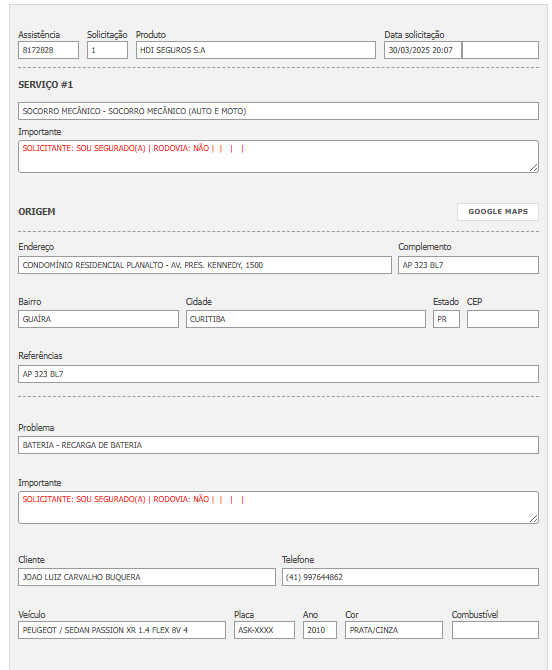 Assistência
8172828

Solicitação
1

Produto
HDI SEGUROS S.A

Data solicitação
30/03/2025 20:07

SERVIÇO #1

SOCORRO MECÂNICO - SOCORRO MECÂNICO (AUTO E MOTO)

Importante
SOLICITANTE: SOU SEGURADO(A) | RODOVIA: NÃO | | | |

ORIGEM

GOOGLE MAPS

Endereço
CONDOMÍNIO RESIDENCIAL PLANALTO - AV. PRES. KENNEDY, 1500

Complemento
AP 323 BL7

Bairro
GUAÍRA

Cidade
CURITIBA

Estado
PR

CEP

Referências
AP 323 BL7

Problema
BATERIA - RECARGA DE BATERIA

Importante
SOLICITANTE: SOU SEGURADO(A) | RODOVIA: NÃO | | | |

Cliente
JOAO LUIZ CARVALHO BUQUERA

Telefone
(41) 997644862

Veículo
PEUGEOT / SEDAN PASSION XR 1.4 FLEX 8V 4

Placa
ASK-XXXX

Ano
2010

Cor
PRATA/CINZA

Combustível